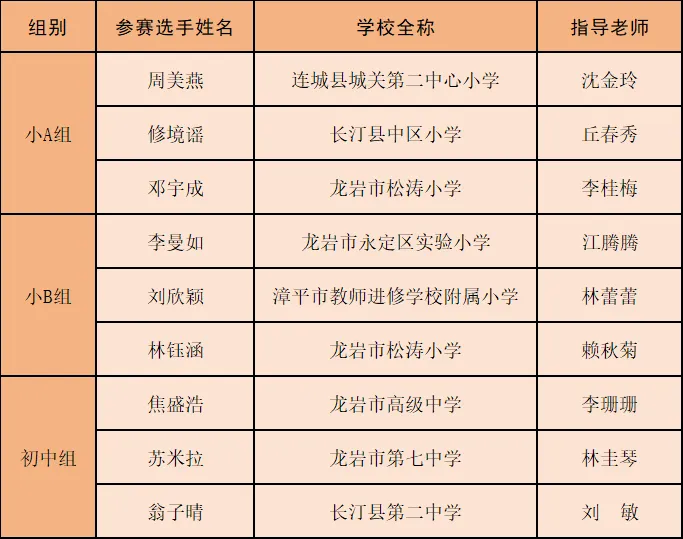 | 组别 | 参赛选手姓名 | 学校全称 | 指导老师 |
|---|---|---|---|
| 小A组 | 周美燕 | 连城县城关第二中心小学 | 沈金玲 |
|  | 修境谣 | 长汀县中区小学 | 丘春秀 |
|  | 邓宇成 | 龙岩市松涛小学 | 李桂梅 |
| 小B组 | 李曼如 | 龙岩市永定区实验小学 | 江腾腾 |
|  | 刘欣颖 | 漳平市教师进修学校附属小学 | 林蕾蕾 |
|  | 林钰涵 | 龙岩市松涛小学 | 赖秋菊 |
| 初中组 | 焦盛浩 | 龙岩市高级中学 | 李珊珊 |
|  | 苏米拉 | 龙岩市第七中学 | 林圭琴 |
|  | 翁子晴 | 长汀县第二中学 | 刘 敏 |